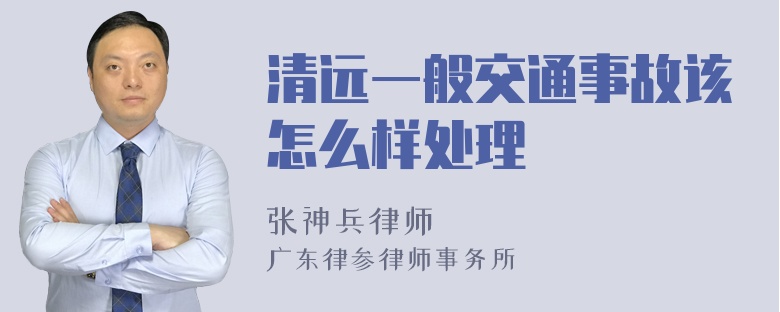 清远一般交通事故该怎么样处理

张神兵律师
广东律参律师事务所